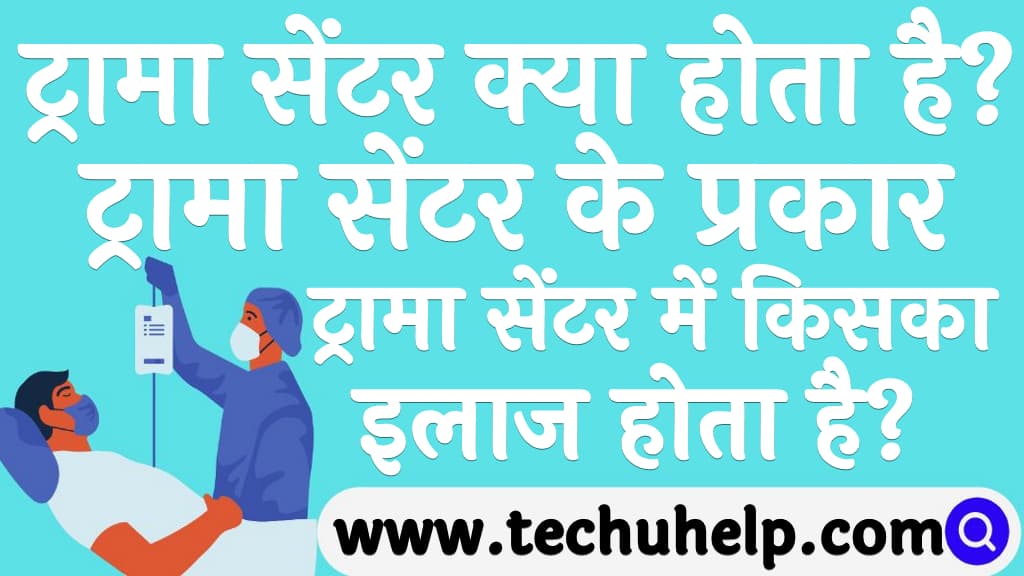 ट्रामा सेंटर क्या होता है?
ट्रामा सेंटर के प्रकार
ट्रामा सेंटर में किसका इलाज होता है?

www.techuhelp.com